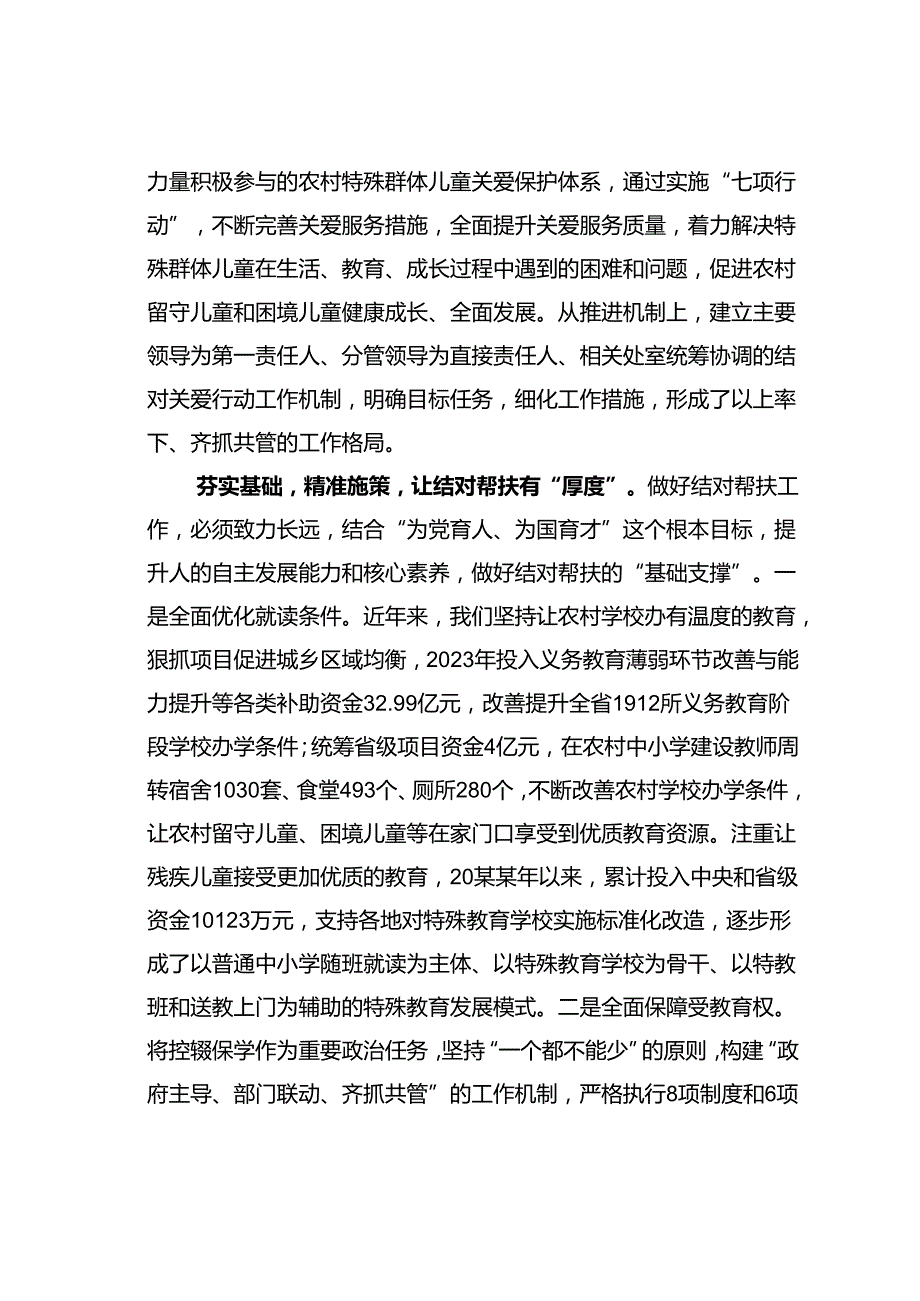 力量积极参与的农村特殊群体儿童关爱保护体系，通过实施“七项行动”，不断完善关爱服务措施，全面提升关爱服务质量，着力解决特殊群体儿童在生活、教育、成长过程中遇到的困难和问题，促进农村留守儿童和困境儿童健康成长、全面发展。从推进机制上，建立主要领导为第一责任人、分管领导为直接责任人、相关处室统筹协调的结对关爱行动工作机制，明确目标任务，细化工作措施，形成了以上率下、齐抓共管的工作格局。

芬实基础，精准施策，让结对帮扶有“厚度”。做好结对帮扶工作，必须致力长远，结合“为党育人、为国育才”这个根本目标，提升人的自主发展能力和核心素养，做好结对帮扶的“基础支撑”。一是全面优化就读条件。近年来，我们坚持让农村学校办有温度的教育，狠抓项目促进城乡区域均衡，2023年投入义务教育薄弱环节改善与能力提升等各类补助资金32.99亿元，改善提升全省1912所义务教育阶段学校办学条件；统筹省级项目资金4亿元，在农村中小学建设教师周转宿舍1030套、食堂493个、厕所280个，不断改善农村学校办学条件，让农村留守儿童、困境儿童等在家门口享受到优质教育资源。注重让残疾儿童接受更加优质的教育，20某某年以来，累计投入中央和省级资金10123万元，支持各地对特殊教育学校实施标准化改造，逐步形成了以普通中小学随班就读为主体、以特殊教育学校为骨干、以特教班和送教上门为辅助的特殊教育发展模式。二是全面保障受教育权。将控辍保学作为重要政治任务，坚持“一个都不能少”的原则，构建“政府主导、部门联动、齐抓共管”的工作机制，严格执行8项制度和6项